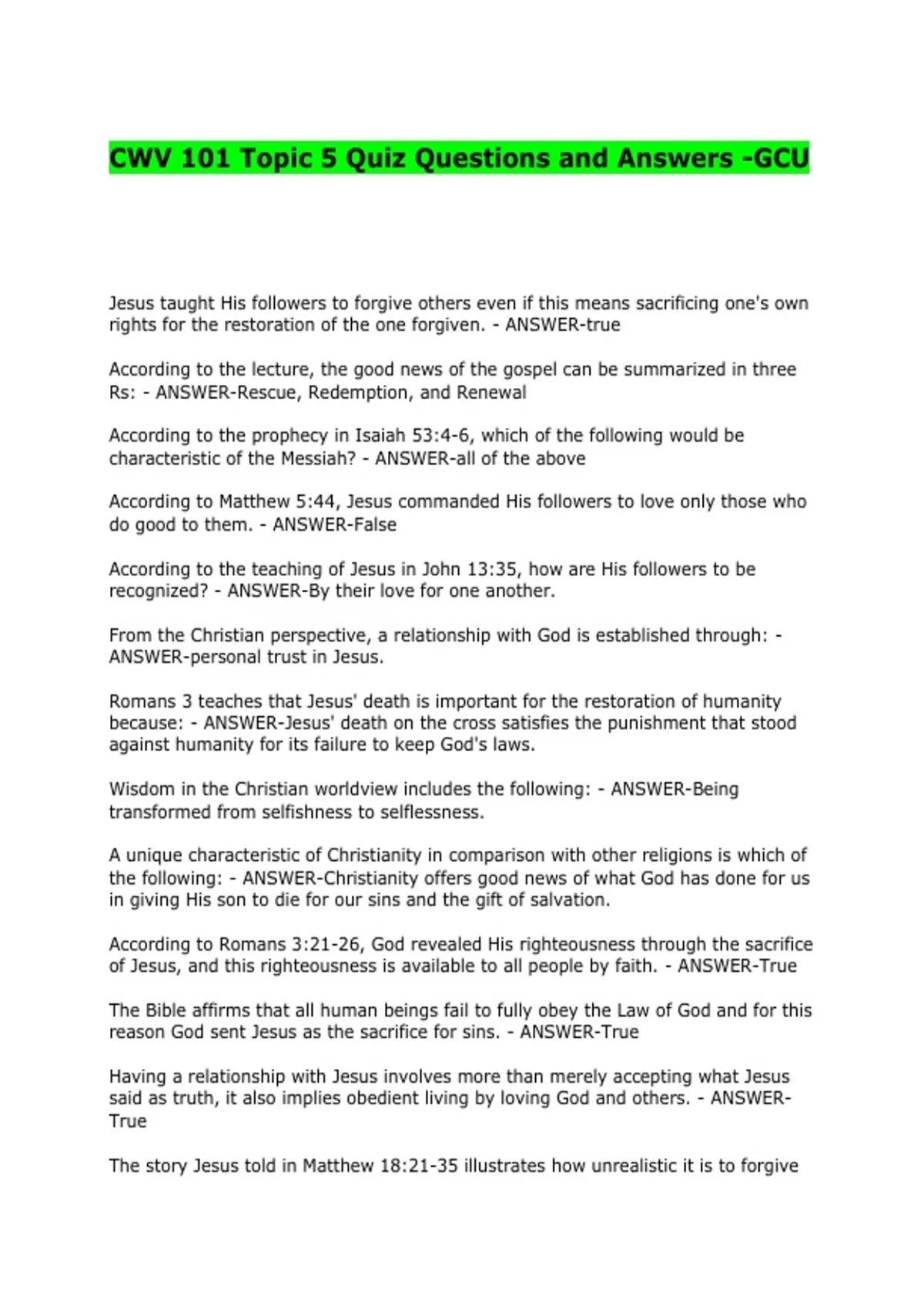 CWV 101 Topic 5 Quiz Questions and Answers -GCU

Jesus taught His followers to forgive others even if this means sacrificing one's own rights for the restoration of the one forgiven. - ANSWER-true

According to the lecture, the good news of the gospel can be summarized in three Rs: - ANSWER-Rescue, Redemption, and Renewal

According to the prophecy in Isaiah 53:4-6, which of the following would be characteristic of the Messiah? - ANSWER-all of the above

According to Matthew 5:44, Jesus commanded His followers to love only those who do good to them. - ANSWER-False

According to the teaching of Jesus in John 13:35, how are His followers to be recognized? - ANSWER-By their love for one another.

From the Christian perspective, a relationship with God is established through: - ANSWER-personal trust in Jesus.

Romans 3 teaches that Jesus' death is important for the restoration of humanity because: - ANSWER-Jesus' death on the cross satisfies the punishment that stood against humanity for its failure to keep God's laws.

Wisdom in the Christian worldview includes the following: - ANSWER-Being transformed from selfishness to selflessness.

A unique characteristic of Christianity in comparison with other religions is which of the following: - ANSWER-Christianity offers good news of what God has done for us in giving His son to die for our sins and the gift of salvation.

According to Romans 3:21-26, God revealed His righteousness through the sacrifice of Jesus, and this righteousness is available to all people by faith. - ANSWER-True

The Bible affirms that all human beings fail to fully obey the Law of God and for this reason God sent Jesus as the sacrifice for sins. - ANSWER-True

Having a relationship with Jesus involves more than merely accepting what Jesus said as truth, it also implies obedient living by loving God and others. - ANSWER-True

The story Jesus told in Matthew 18:21-35 illustrates how unrealistic it is to forgive